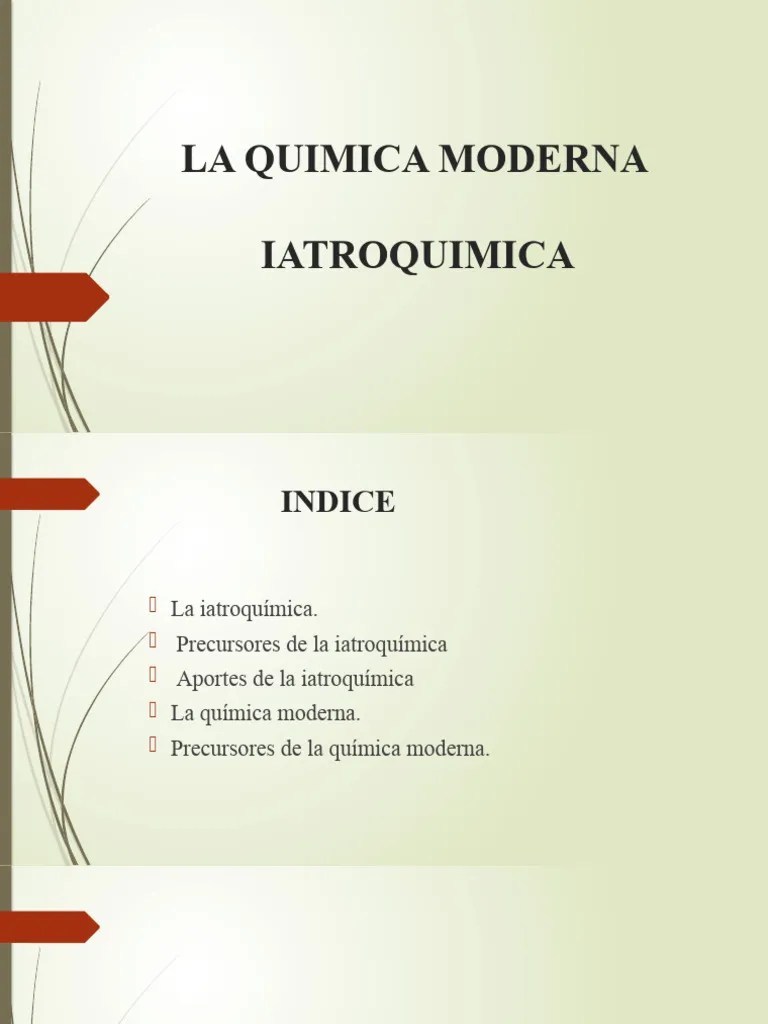 LA QUIMICA MODERNA

IATROQUIMICA

INDICE

La iatroquímica.
Precursores de la iatroquímica
Aportes de la iatroquímica
La química moderna.
Precursores de la química moderna.